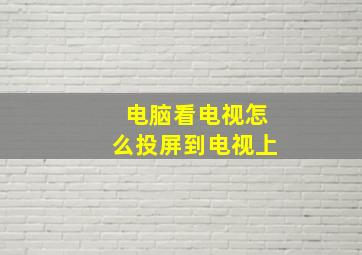 电脑看电视怎么投屏到电视上